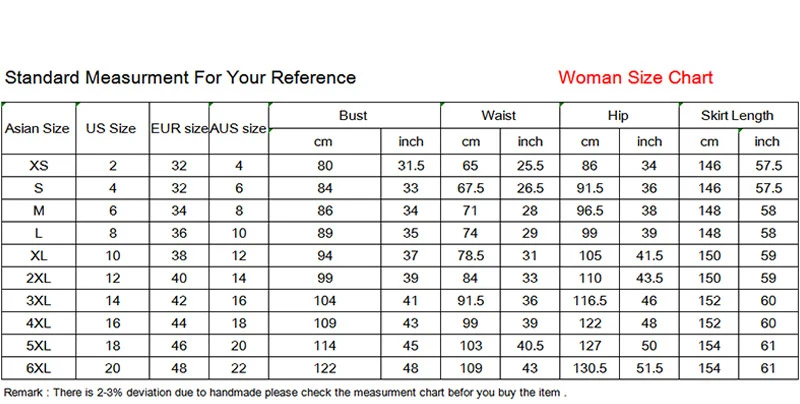 Standard Measurment For Your Reference

Woman Size Chart

| Asian Size | US Size | EUR size | AUS size | Bust cm | Bust inch | Waist cm | Waist inch | Hip cm | Hip inch | Skirt Length cm | Skirt Length inch |
|---|---|---|---|---|---|---|---|---|---|---|---|
| XS | 2 | 32 | 4 | 80 | 31.5 | 65 | 25.5 | 86 | 34 | 146 | 57.5 |
| S | 4 | 32 | 6 | 84 | 33 | 67.5 | 26.5 | 91.5 | 36 | 146 | 57.5 |
| M | 6 | 34 | 8 | 86 | 34 | 71 | 28 | 96.5 | 38 | 148 | 58 |
| L | 8 | 36 | 10 | 89 | 35 | 74 | 29 | 99 | 39 | 148 | 58 |
| XL | 10 | 38 | 12 | 94 | 37 | 78.5 | 31 | 105 | 41.5 | 150 | 59 |
| 2XL | 12 | 40 | 14 | 99 | 39 | 84 | 33 | 110 | 43.5 | 150 | 59 |
| 3XL | 14 | 42 | 16 | 104 | 41 | 91.5 | 36 | 116.5 | 46 | 152 | 60 |
| 4XL | 16 | 44 | 18 | 109 | 43 | 99 | 39 | 122 | 48 | 152 | 60 |
| 5XL | 18 | 46 | 20 | 114 | 45 | 103 | 40.5 | 127 | 50 | 154 | 61 |
| 6XL | 20 | 48 | 22 | 122 | 48 | 109 | 43 | 130.5 | 51.5 | 154 | 61 |

Remark : There is 2-3% deviation due to handmade please check the measurment chart befor you buy the item .